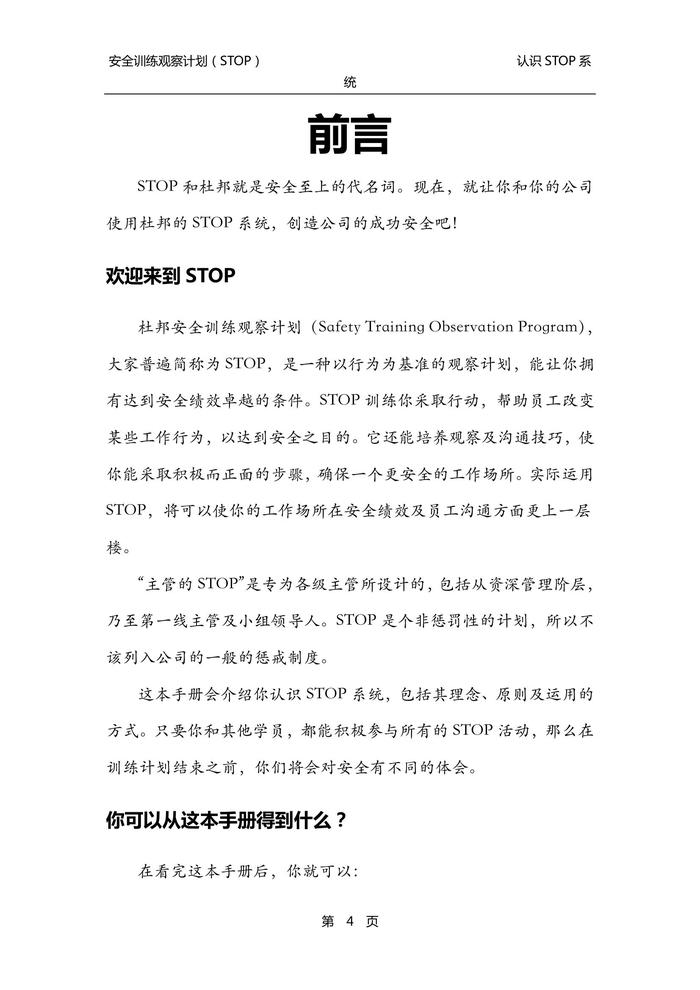 安全训练观察计划（STOP）

认识 STOP 系统

前言

STOP 和杜邦就是安全至上的代名词。现在，就让你和你的公司使用杜邦的 STOP 系统，创造公司的成功安全吧!

欢迎来到 STOP

杜邦安全训练观察计划（Safety Training Observation Program），大家普遍简称为 STOP，是一种以行为为基准的观察计划，能让你拥有达到安全绩效卓越的条件。STOP 训练你采取行动，帮助员工改变某些工作行为，以达到安全之目的。它还能培养观察及沟通技巧，使你能采取积极而正面的步骤，确保一个更安全的工作场所。实际运用 STOP，将可以使你的工作场所在安全绩效及员工沟通方面更上一层楼。

“主管的 STOP”是专为各级主管所设计的，包括从资深管理阶层，乃至第一线主管及小组领导人。STOP 是个非惩罚性的计划，所以不该列入公司的一般的惩戒制度。

这本手册会介绍你认识 STOP 系统，包括其理念、原则及运用的方式。只要你和其他学员，都能积极参与所有的 STOP 活动，那么在训练计划结束之前，你们将会对安全有不同的体会。

你可以从这本手册得到什么？

在看完这本手册后，你就可以:

第 4 页